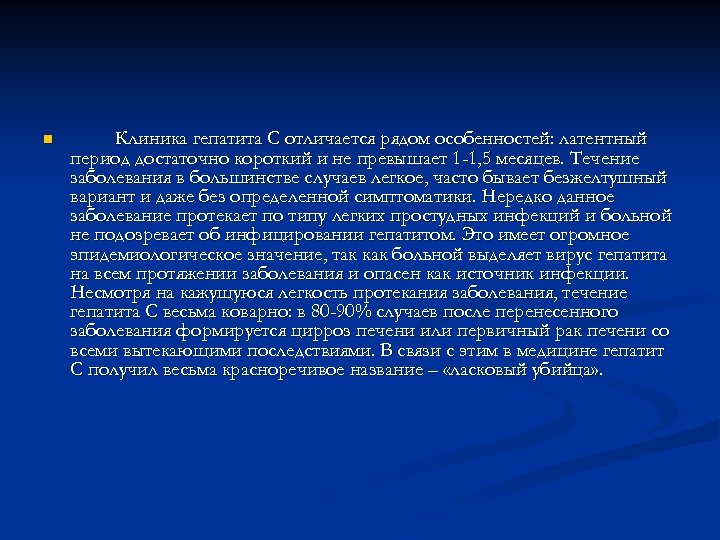 Клиника гепатита С отличается рядом особенностей: латентный период достаточно короткий и не превышает 1-1,5 месяцев. Течение заболевания в большинстве случаев легкое, часто бывает безжелтушный вариант и даже без определенной симптоматики. Нередко данное заболевание протекает по типу легких простудных инфекций и больной не подозревает об инфицировании гепатитом. Это имеет огромное эпидемиологическое значение, так как больной выделяет вирус гепатита на всем протяжении заболевания и опасен как источник инфекции. Несмотря на кажущуюся легкость протекания заболевания, течение гепатита С весьма коварно: в 80-90% случаев после перенесенного заболевания формируется цирроз печени или первичный рак печени со всеми вытекающими последствиями. В связи с этим в медицине гепатит С получил весьма красноречивое название – «ласковый убийца».